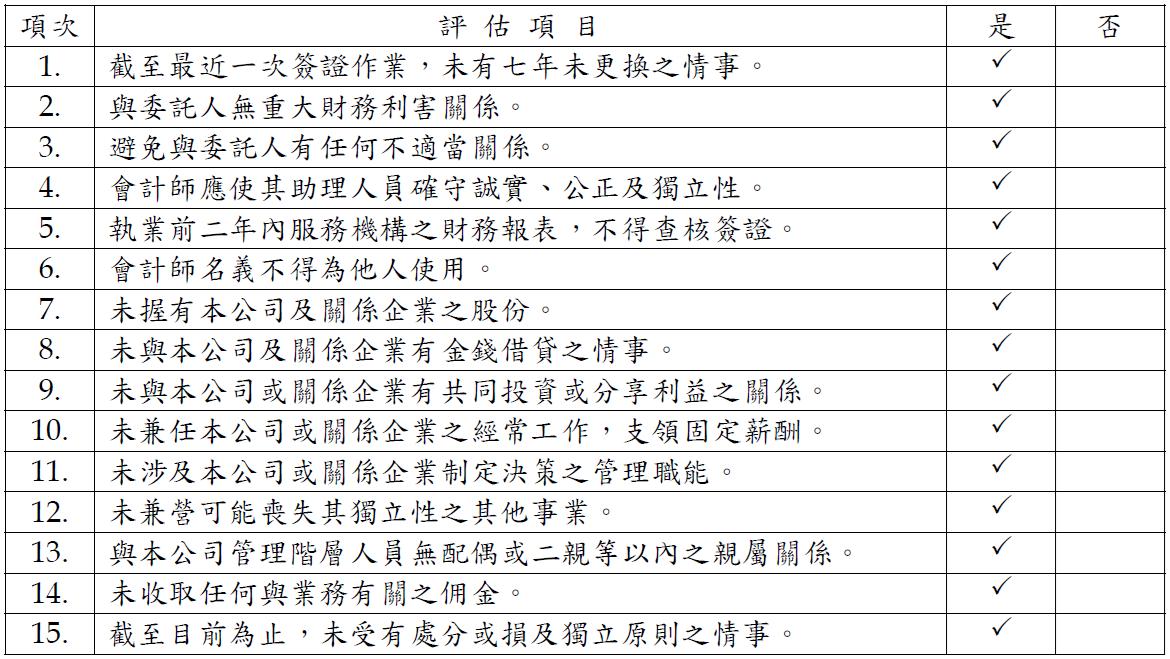 | 項次 | 評 估 項 目 | 是 | 否 |
|---|---|---|---|
| 1. | 截至最近一次簽證作業，未有七年未更換之情事。 | ✓ | |
| 2. | 與委託人無重大財務利害關係。 | ✓ | |
| 3. | 避免與委託人有任何不適當關係。 | ✓ | |
| 4. | 會計師應使其助理人員確守誠實、公正及獨立性。 | ✓ | |
| 5. | 執業前二年內服務機構之財務報表，不得查核簽證。 | ✓ | |
| 6. | 會計師名義不得為他人使用。 | ✓ | |
| 7. | 未握有本公司及關係企業之股份。 | ✓ | |
| 8. | 未與本公司及關係企業有金錢借貸之情事。 | ✓ | |
| 9. | 未與本公司或關係企業有共同投資或分享利益之關係。 | ✓ | |
| 10. | 未兼任本公司或關係企業之經常工作，支領固定薪酬。 | ✓ | |
| 11. | 未涉及本公司或關係企業制定決策之管理職能。 | ✓ | |
| 12. | 未兼營可能喪失其獨立性之其他事業。 | ✓ | |
| 13. | 與本公司管理階層人員無配偶或二親等以內之親屬關係。 | ✓ | |
| 14. | 未收取任何與業務有關之佣金。 | ✓ | |
| 15. | 截至目前為止，未受有處分或損及獨立原則之情事。 | ✓ | |